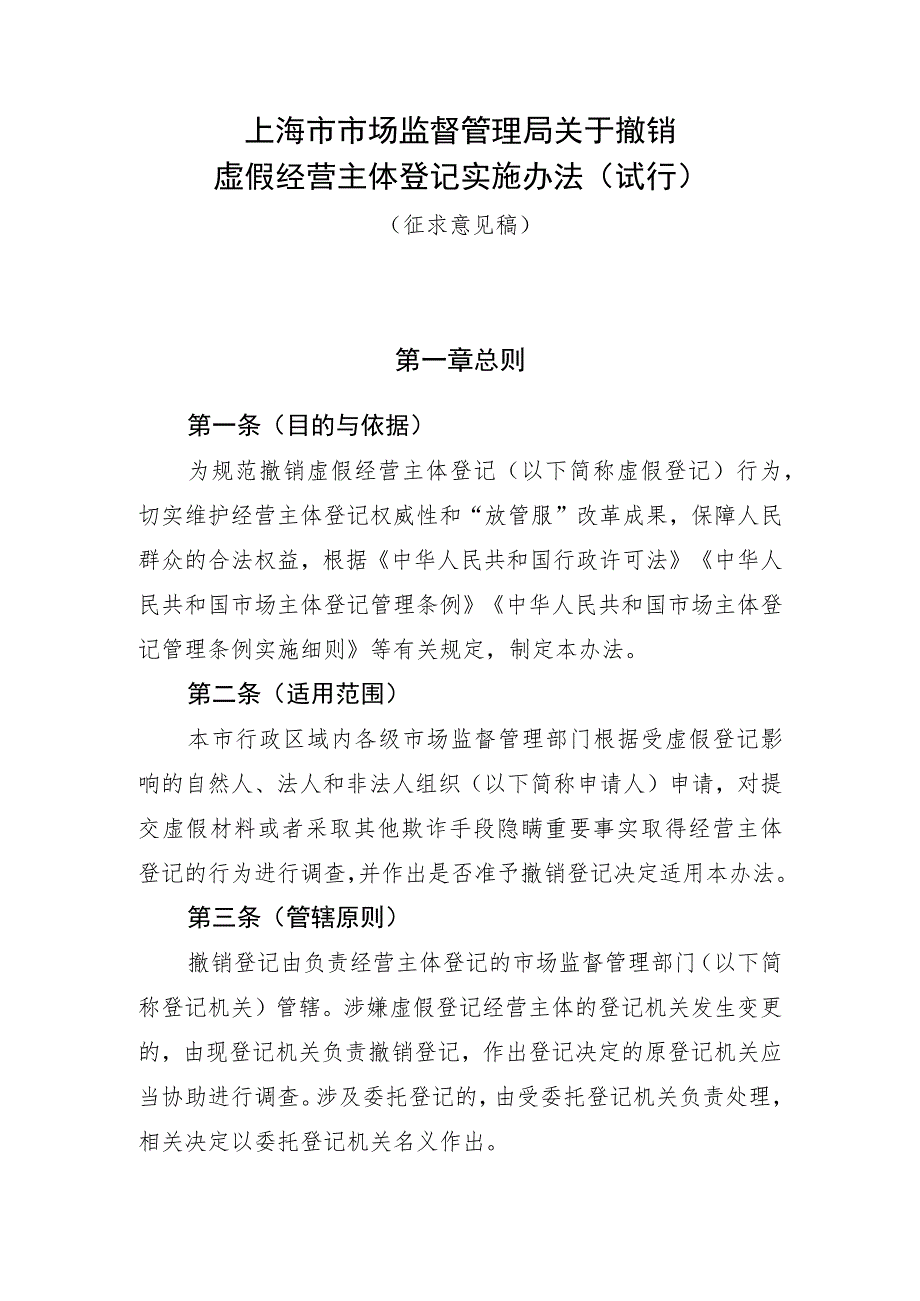 上海市市场监督管理局关于撤销虚假经营主体登记实施办法（试行）

（征求意见稿）

第一章总则

第一条（目的与依据）

为规范撤销虚假经营主体登记（以下简称虚假登记）行为，切实维护经营主体登记权威性和“放管服”改革成果，保障人民群众的合法权益，根据《中华人民共和国行政许可法》《中华人民共和国市场主体登记管理条例》《中华人民共和国市场主体登记管理条例实施细则》等有关规定，制定本办法。

第二条（适用范围）

本市行政区域内各级市场监督管理部门根据受虚假登记影响的自然人、法人和非法人组织（以下简称申请人）申请，对提交虚假材料或者采取其他欺诈手段隐瞒重要事实取得经营主体登记的行为进行调查，并作出是否准予撤销登记决定适用本办法。

第三条（管辖原则）

撤销登记由负责经营主体登记的市场监督管理部门（以下简称登记机关）管辖。涉嫌虚假登记经营主体的登记机关发生变更的，由现登记机关负责撤销登记，作出登记决定的原登记机关应当协助进行调查。涉及委托登记的，由受委托登记机关负责处理，相关决定以委托登记机关名义作出。